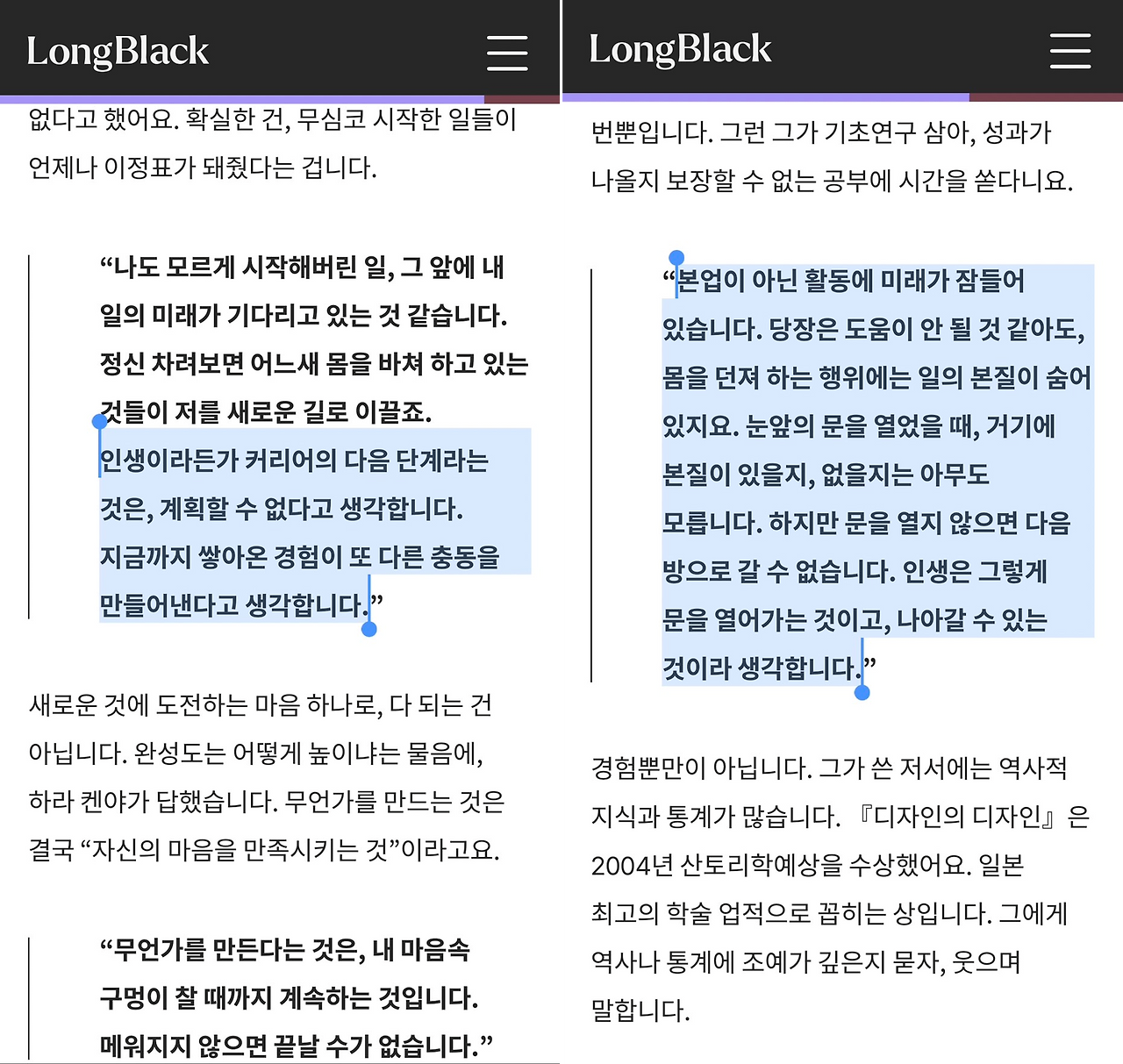 LongBlack

없다고 했어요. 확실한 건, 무심코 시작한 일들이 언제나 이정표가 돼줬다는 겁니다.

“나도 모르게 시작해버린 일, 그 앞에 내 일의 미래가 기다리고 있는 것 같습니다. 정신 차려보면 어느새 몸을 바쳐 하고 있는 것들이 저를 새로운 길로 이끌죠. 인생이라든가 커리어의 다음 단계라는 것은, 계획할 수 없다고 생각합니다. 지금까지 쌓아온 경험이 또 다른 충동을 만들어낸다고 생각합니다.”

새로운 것에 도전하는 마음 하나로, 다 되는 건 아닙니다. 완성도는 어떻게 높이냐는 물음에, 하라 켄야가 답했습니다. 무언가를 만드는 것은 결국 “자신의 마음을 만족시키는 것”이라고요.

“무언가를 만든다는 것은, 내 마음속 구멍이 찰 때까지 계속하는 것입니다. 메워지지 않으면 끝날 수가 없습니다.”

LongBlack

번뿐입니다. 그런 그가 기초연구 삼아, 성과가 나올지 보장할 수 없는 공부에 시간을 쏟다니요.

“본업이 아닌 활동에 미래가 잠들어 있습니다. 당장은 도움이 안 될 것 같아도, 몸을 던져 하는 행위에는 일의 본질이 숨어 있지요. 눈앞의 문을 열었을 때, 거기에 본질이 있을지, 없을지는 아무도 모릅니다. 하지만 문을 열지 않으면 다음 방으로 갈 수 없습니다. 인생은 그렇게 문을 열어가는 것이고, 나아갈 수 있는 것이라 생각합니다.”

경험뿐만이 아닙니다. 그가 쓴 저서에는 역사적 지식과 통계가 많습니다. 『디자인의 디자인』은 2004년 산토리학예상을 수상했어요. 일본 최고의 학술 업적으로 꼽히는 상입니다. 그에게 역사나 통계에 조예가 깊은지 묻자, 웃으며 말합니다.